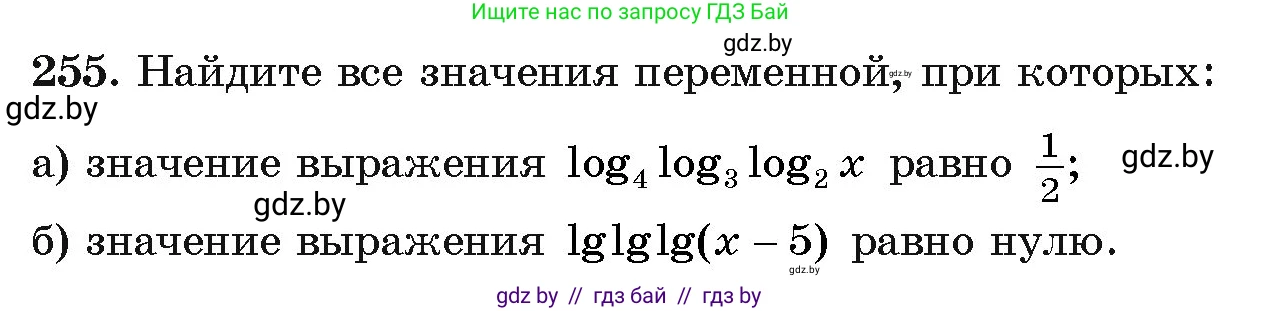 Ищите нас по запросу ГДЗ Бай

gdz.by

255. Найдите все значения переменной, при которых:

gdz.by

gdz.by

а) значение выражения $\log_4 \log_3 \log_2 x$ равно $\frac{1}{2}$;

gdz.by

gdz.by

б) значение выражения $\lg \lg \lg(x-5)$ равно нулю.

gdz.by

gdz by // гдз бай // гдз by